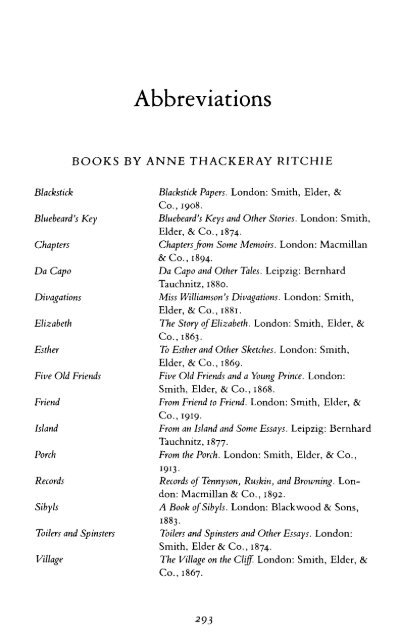 Abbreviations

BOOKS BY ANNE THACKERAY RITCHIE

| | |
|---|---|
| Blackstick | Blackstick Papers. London: Smith, Elder, & Co., 1908. |
| Bluebeard's Key | Bluebeard's Keys and Other Stories. London: Smith, Elder, & Co., 1874. |
| Chapters | Chapters from Some Memoirs. London: Macmillan & Co., 1894. |
| Da Capo | Da Capo and Other Tales. Leipzig: Bernhard Tauchnitz, 1880. |
| Divagations | Miss Williamson's Divagations. London: Smith, Elder, & Co., 1881. |
| Elizabeth | The Story of Elizabeth. London: Smith, Elder, & Co., 1863. |
| Esther | To Esther and Other Sketches. London: Smith, Elder, & Co., 1869. |
| Five Old Friends | Five Old Friends and a Young Prince. London: Smith, Elder, & Co., 1868. |
| Friend | From Friend to Friend. London: Smith, Elder, & Co., 1919. |
| Island | From an Island and Some Essays. Leipzig: Bernhard Tauchnitz, 1877. |
| Porch | From the Porch. London: Smith, Elder, & Co., 1913. |
| Records | Records of Tennyson, Ruskin, and Browning. London: Macmillan & Co., 1892. |
| Sibyls | A Book of Sibyls. London: Blackwood & Sons, 1883. |
| Toilers and Spinsters | Toilers and Spinsters and Other Essays. London: Smith, Elder & Co., 1874. |
| Village | The Village on the Cliff. London: Smith, Elder, & Co., 1867. |

293